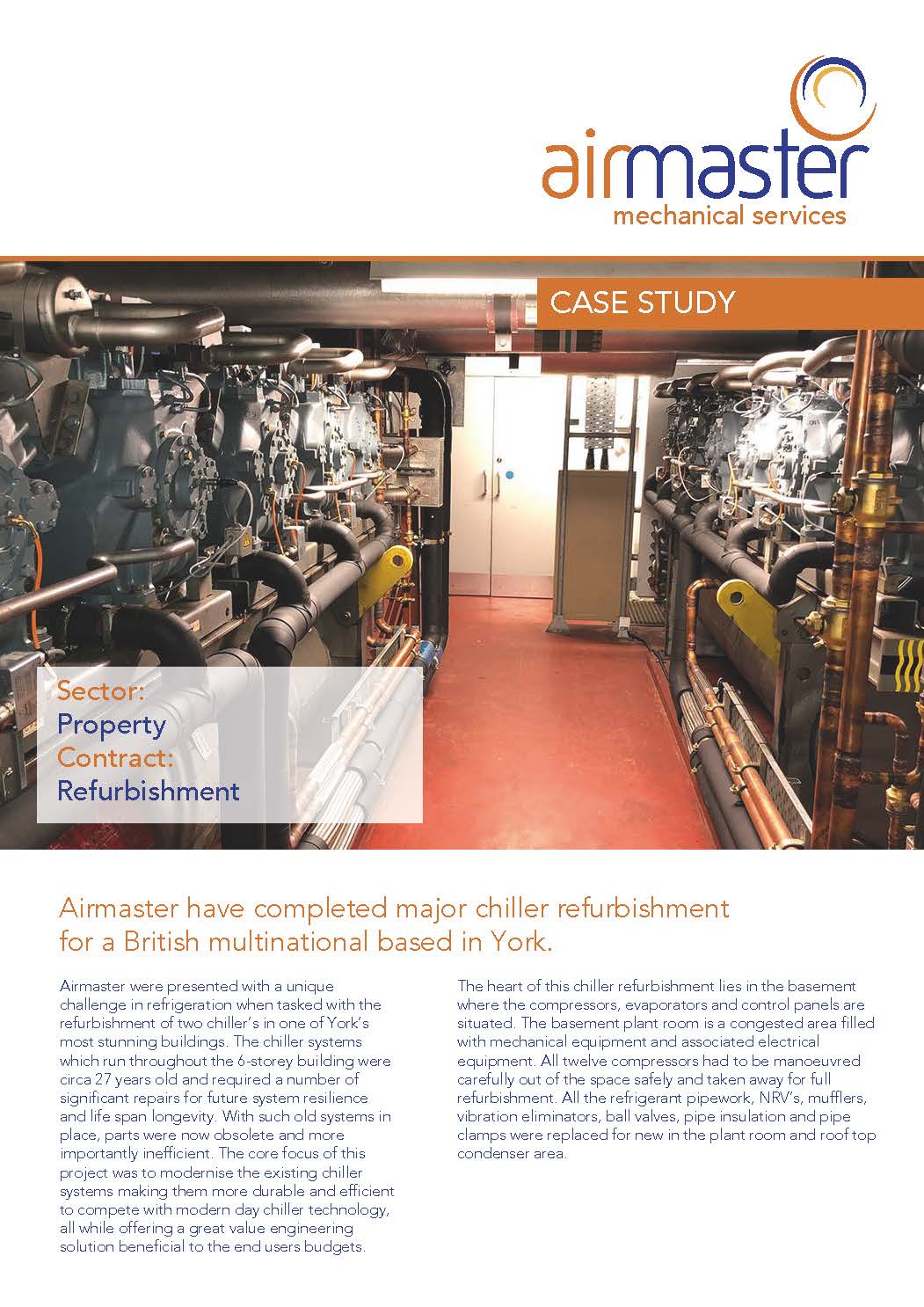 airmaster
mechanical services

CASE STUDY

Sector:
Property
Contract:
Refurbishment

Airmaster have completed major chiller refurbishment for a British multinational based in York.

Airmaster were presented with a unique challenge in refrigeration when tasked with the refurbishment of two chiller's in one of York's most stunning buildings. The chiller systems which run throughout the 6-storey building were circa 27 years old and required a number of significant repairs for future system resilience and life span longevity. With such old systems in place, parts were now obsolete and more importantly inefficient. The core focus of this project was to modernise the existing chiller systems making them more durable and efficient to compete with modern day chiller technology, all while offering a great value engineering solution beneficial to the end users budgets.

The heart of this chiller refurbishment lies in the basement where the compressors, evaporators and control panels are situated. The basement plant room is a congested area filled with mechanical equipment and associated electrical equipment. All twelve compressors had to be manoeuvred carefully out of the space safely and taken away for full refurbishment. All the refrigerant pipework, NRV's, mufflers, vibration eliminators, ball valves, pipe insulation and pipe clamps were replaced for new in the plant room and roof top condenser area.